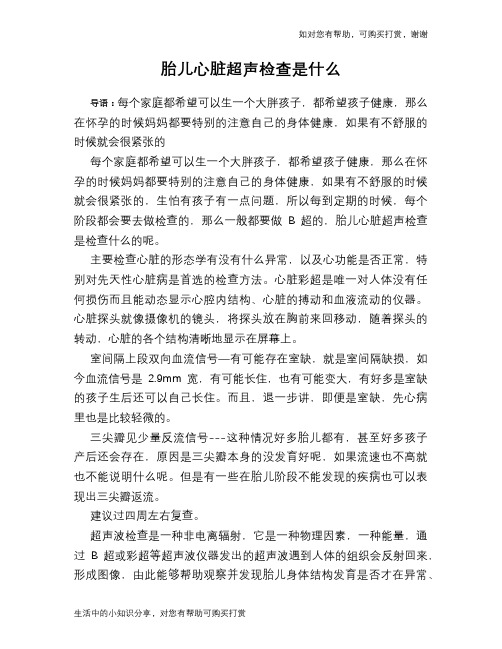 如对您有帮助，可购买打赏，谢谢

胎儿心脏超声检查是什么

导语：每个家庭都希望可以生一个大胖孩子，都希望孩子健康，那么在怀孕的时候妈妈都要特别的注意自己的身体健康，如果有不舒服的时候就会很紧张的

每个家庭都希望可以生一个大胖孩子，都希望孩子健康，那么在怀孕的时候妈妈都要特别的注意自己的身体健康，如果有不舒服的时候就会很紧张的，生怕有孩子有一点问题，所以每到定期的时候，每个阶段都会要去做检查的，那么一般都要做 B 超的，胎儿心脏超声检查是检查什么的呢。

主要检查心脏的形态学有没有什么异常，以及心功能是否正常，特别对先天性心脏病是首选的检查方法。心脏彩超是唯一对人体没有任何损伤而且能动态显示心腔内结构、心脏的搏动和血液流动的仪器。心脏探头就像摄像机的镜头，将探头放在胸前来回移动，随着探头的转动，心脏的各个结构清晰地显示在屏幕上。

室间隔上段双向血流信号—有可能存在室缺，就是室间隔缺损，如今血流信号是 2.9mm 宽，有可能长住，也有可能变大，有好多是室缺的孩子生后还可以自己长住。而且，退一步讲，即便是室缺，先心病里也是比较轻微的。

三尖瓣见少量反流信号---这种情况好多胎儿都有，甚至好多孩子产后还会存在，原因是三尖瓣本身的没发育好呢，如果流速也不高就也不能说明什么呢。但是有一些在胎儿阶段不能发现的疾病也可以表现出三尖瓣返流。

建议过四周左右复查。

超声波检查是一种非电离辐射，它是一种物理因素，一种能量，通过 B 超或彩超等超声波仪器发出的超声波遇到人体的组织会反射回来，形成图像，由此能够帮助观察并发现胎儿身体结构发育是否才在异常、

生活中的小知识分享，对您有帮助可购买打赏